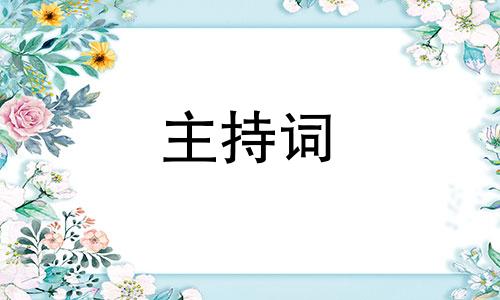 主持词